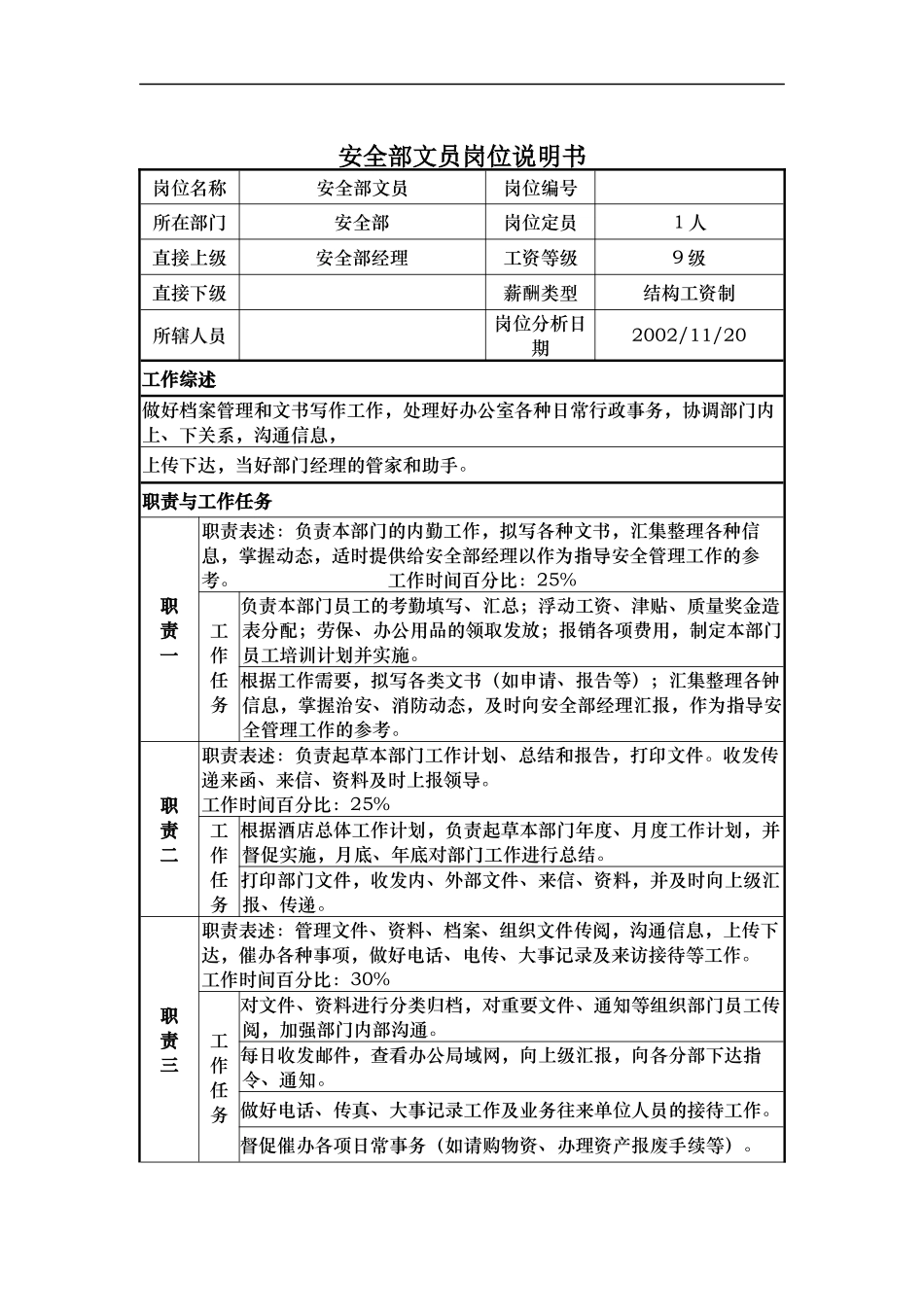 安全部文员岗位说明书

| 岗位名称 | 安全部文员 | 岗位编号 | |
|---|---|---|---|
| 所在部门 | 安全部 | 岗位定员 | 1人 |
| 直接上级 | 安全部经理 | 工资等级 | 9级 |
| 直接下级 | | 薪酬类型 | 结构工资制 |
| 所辖人员 | | 岗位分析日期 | 2002/11/20 |

工作综述

做好档案管理和文书写作工作，处理好办公室各种日常行政事务，协调部门内上、下关系，沟通信息，

上传下达，当好部门经理的管家和助手。

职责与工作任务

| 职责一 | 职责表述：负责本部门的内勤工作，拟写各种文书，汇集整理各种信息，掌握动态，适时提供给安全部经理以作为指导安全管理工作的参考。 工作时间百分比：25% | |
|---|---|---|
| | 工作任务 | 负责本部门员工的考勤填写、汇总；浮动工资、津贴、质量奖金造表分配；劳保、办公用品的领取发放；报销各项费用，制定本部门员工培训计划并实施。 |
| | | 根据工作需要，拟写各类文书（如申请、报告等）；汇集整理各钟信息，掌握治安、消防动态，及时向安全部经理汇报，作为指导安全管理工作的参考。 |
| 职责二 | 职责表述：负责起草本部门工作计划、总结和报告，打印文件。收发传递来函、来信、资料及时上报领导。 工作时间百分比：25% | |
| | 工作任务 | 根据酒店总体工作计划，负责起草本部门年度、月度工作计划，并督促实施，月底、年底对部门工作进行总结。 |
| | | 打印部门文件，收发内、外部文件、来信、资料，并及时向上级汇报、传递。 |
| 职责三 | 职责表述：管理文件、资料、档案、组织文件传阅，沟通信息，上传下达，催办各种事项，做好电话、电传、大事记录及来访接待等工作。 工作时间百分比：30% | |
| | 工作任务 | 对文件、资料进行分类归档，对重要文件、通知等组织部门员工传阅，加强部门内部沟通。 |
| | | 每日收发邮件，查看办公局域网，向上级汇报，向各分部下达指令、通知。 |
| | | 做好电话、传真、大事记录工作及业务往来单位人员的接待工作。 |
| | | 督促催办各项日常事务（如请购物资、办理资产报废手续等）。 |